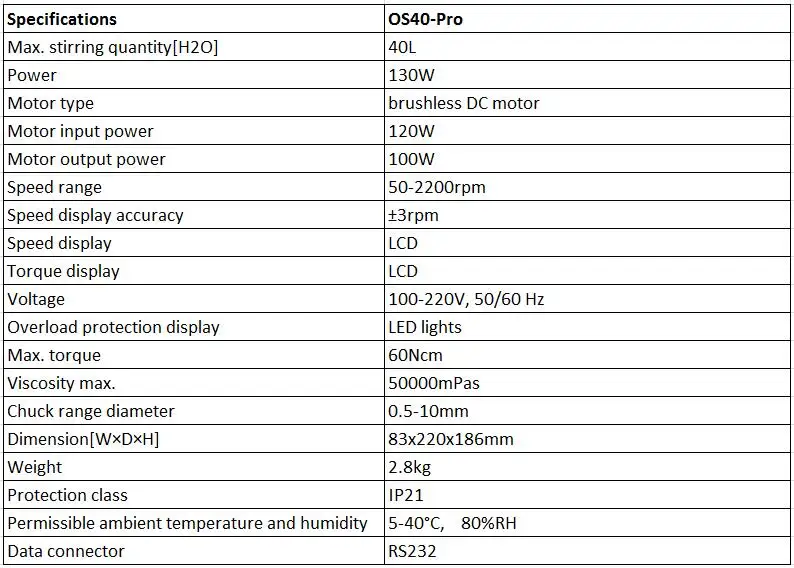 | Specifications | OS40-Pro |
|---|---|
| Max. stirring quantity[H2O] | 40L |
| Power | 130W |
| Motor type | brushless DC motor |
| Motor input power | 120W |
| Motor output power | 100W |
| Speed range | 50-2200rpm |
| Speed display accuracy | ±3rpm |
| Speed display | LCD |
| Torque display | LCD |
| Voltage | 100-220V, 50/60 Hz |
| Overload protection display | LED lights |
| Max. torque | 60Ncm |
| Viscosity max. | 50000mPas |
| Chuck range diameter | 0.5-10mm |
| Dimension[W×D×H] | 83x220x186mm |
| Weight | 2.8kg |
| Protection class | IP21 |
| Permissible ambient temperature and humidity | 5-40°C, 80%RH |
| Data connector | RS232 |